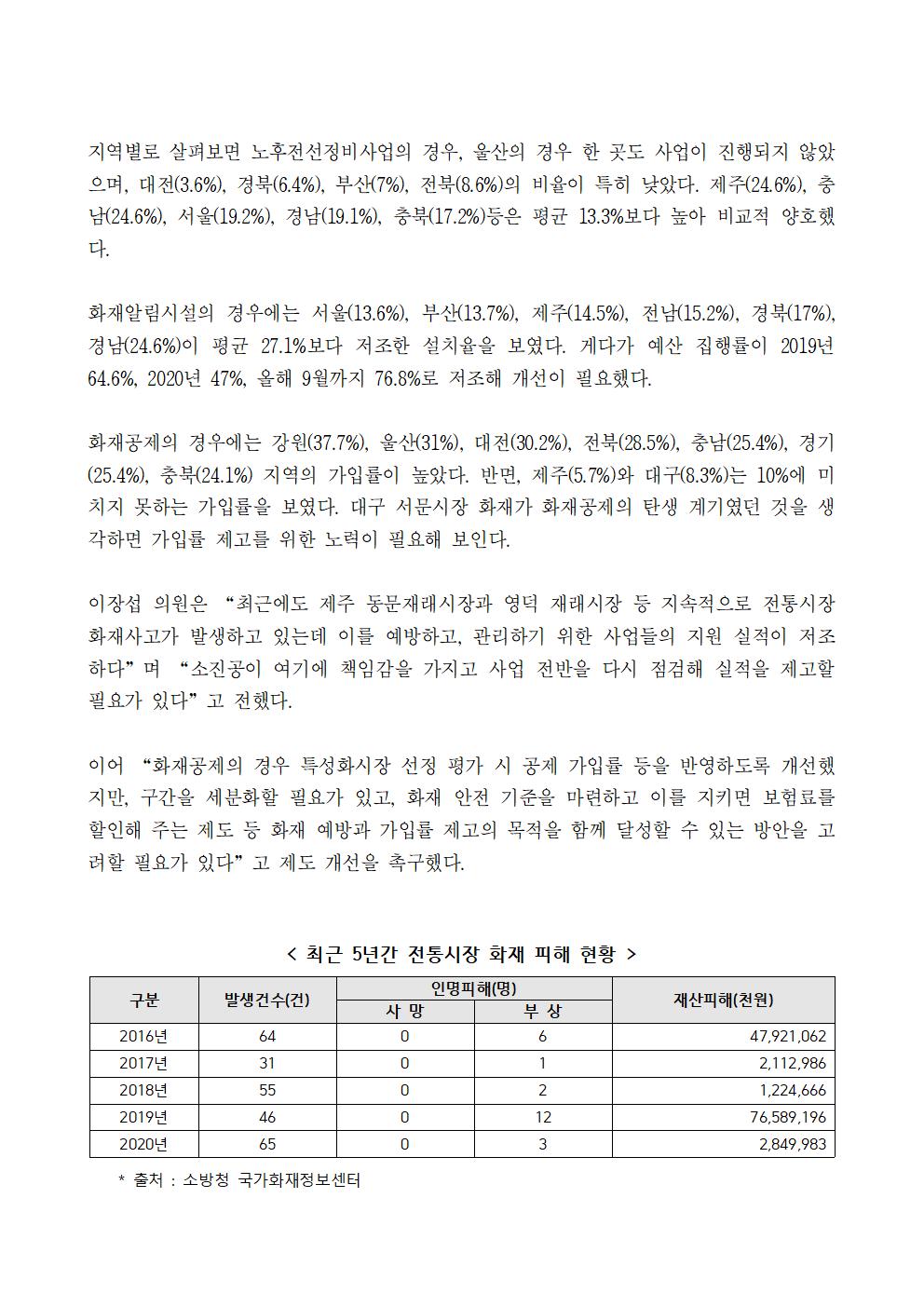 지역별로 살펴보면 노후전선정비사업의 경우, 울산의 경우 한 곳도 사업이 진행되지 않았으며, 대전(3.6%), 경북(6.4%), 부산(7%), 전북(8.6%)의 비율이 특히 낮았다. 제주(24.6%), 충남(24.6%), 서울(19.2%), 경남(19.1%), 충북(17.2%)등은 평균 13.3%보다 높아 비교적 양호했다.

화재알림시설의 경우에는 서울(13.6%), 부산(13.7%), 제주(14.5%), 전남(15.2%), 경북(17%), 경남(24.6%)이 평균 27.1%보다 저조한 설치율을 보였다. 게다가 예산 집행률이 2019년 64.6%, 2020년 47%, 올해 9월까지 76.8%로 저조해 개선이 필요했다.

화재공제의 경우에는 강원(37.7%), 울산(31%), 대전(30.2%), 전북(28.5%), 충남(25.4%), 경기(25.4%), 충북(24.1%) 지역의 가입률이 높았다. 반면, 제주(5.7%)와 대구(8.3%)는 10%에 미치지 못하는 가입률을 보였다. 대구 서문시장 화재가 화재공제의 탄생 계기였던 것을 생각하면 가입률 제고를 위한 노력이 필요해 보인다.

이장섭 의원은 “최근에도 제주 동문재래시장과 영덕 재래시장 등 지속적으로 전통시장 화재사고가 발생하고 있는데 이를 예방하고, 관리하기 위한 사업들의 지원 실적이 저조하다”며 “소진공이 여기에 책임감을 가지고 사업 전반을 다시 점검해 실적을 제고할 필요가 있다”고 전했다.

이어 “화재공제의 경우 특성화시장 선정 평가 시 공제 가입률 등을 반영하도록 개선했지만, 구간을 세분화할 필요가 있고, 화재 안전 기준을 마련하고 이를 지키면 보험료를 할인해 주는 제도 등 화재 예방과 가입률 제고의 목적을 함께 달성할 수 있는 방안을 고려할 필요가 있다”고 제도 개선을 촉구했다.

< 최근 5년간 전통시장 화재 피해 현황 >

| 구분 | 발생건수(건) | 인명피해(명) 사 망 | 인명피해(명) 부 상 | 재산피해(천원) |
|---|---|---|---|---|
| 2016년 | 64 | 0 | 6 | 47,921,062 |
| 2017년 | 31 | 0 | 1 | 2,112,986 |
| 2018년 | 55 | 0 | 2 | 1,224,666 |
| 2019년 | 46 | 0 | 12 | 76,589,196 |
| 2020년 | 65 | 0 | 3 | 2,849,983 |

* 출처 : 소방청 국가화재정보센터